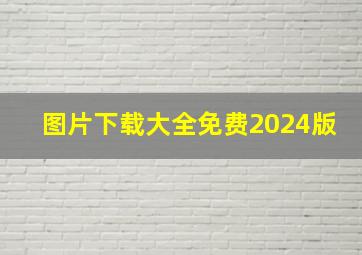 图片下载大全免费2024版